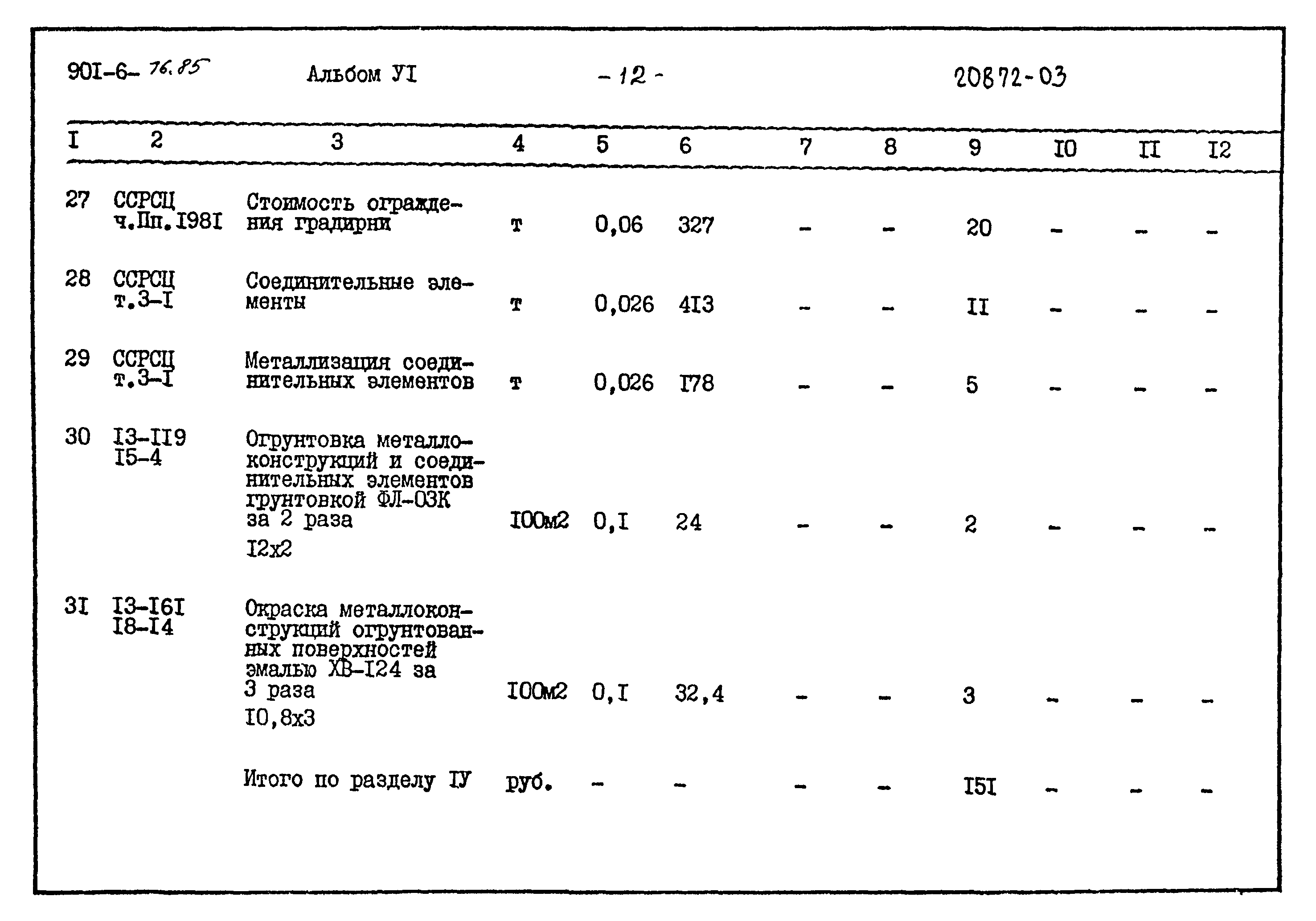 90I-6- 76.85 Альбом УI - 12 - 20872-03

| I | 2 | 3 | 4 | 5 | 6 | 7 | 8 | 9 | I0 | II | I2 |
|---|---|---|---|---|---|---|---|---|---|---|---|
| 27 | ССРСЦ ч.Пп.I98I | Стоимость ограждения градирни | т | 0,06 | 327 | - | - | 20 | - | - | - |
| 28 | ССРСЦ т.3-I | Соединительные элементы | т | 0,026 | 4I3 | - | - | II | - | - | - |
| 29 | ССРСЦ т.3-I | Металлизация соединительных элементов | т | 0,026 | I78 | - | - | 5 | - | - | - |
| 30 | I3-II9 I5-4 | Огрунтовка металлоконструкций и соединительных элементов грунтовкой ФЛ-03К за 2 раза I2х2 | I00м2 | 0,I | 24 | - | - | 2 | - | - | - |
| 3I | I3-I6I I8-I4 | Окраска металлоконструкций огрунтованных поверхностей эмалью ХВ-I24 за 3 раза I0,8х3 | I00м2 | 0,I | 32,4 | - | - | 3 | - | - | - |
| | | Итого по разделу IУ | руб. | - | - | - | - | I5I | - | - | - |